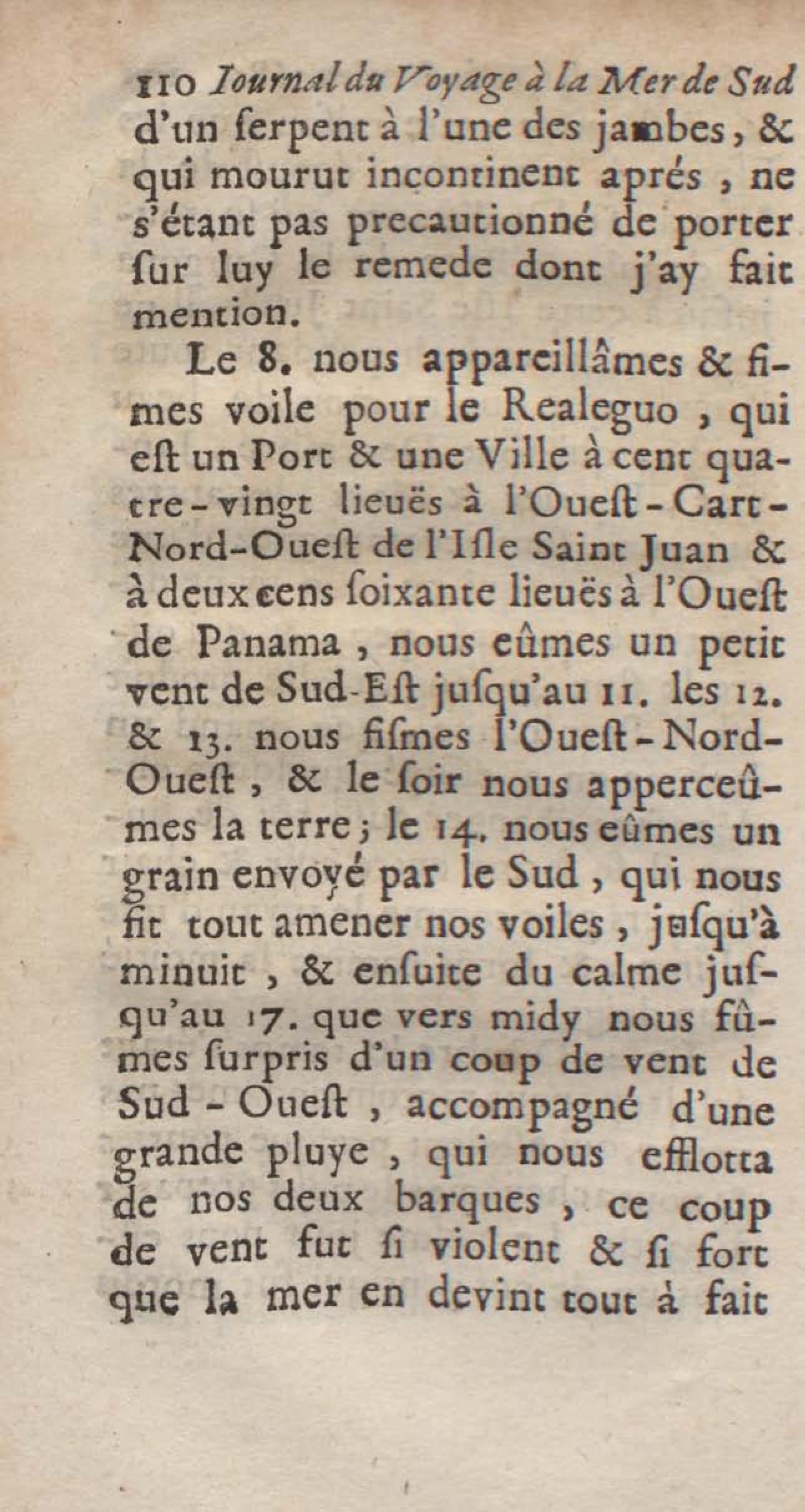 110 Journal du Voyage à la Mer de Sud
d'un ſerpent à l'une des jambes, & qui mourut incontinent aprés, ne s'étant pas precautionné de porter ſur luy le remede dont j'ay fait mention.

Le 8. nous appareillâmes & fimes voile pour le Realeguo, qui eſt un Port & une Ville à cent quatre-vingt lieuës à l'Oueſt-Cart-Nord-Oueſt de l'Iſle Saint Juan & à deux cens ſoixante lieuës à l'Oueſt de Panama, nous eûmes un petit vent de Sud-Eſt juſqu'au 11. les 12. & 13. nous fiſmes l'Oueſt-Nord-Oueſt, & le ſoir nous apperceûmes la terre; le 14. nous eûmes un grain envoyé par le Sud, qui nous fit tout amener nos voiles, juſqu'à minuit, & enſuite du calme juſqu'au 17. que vers midy nous fûmes ſurpris d'un coup de vent de Sud-Oueſt, accompagné d'une grande pluye, qui nous efflotta de nos deux barques, ce coup de vent fut ſi violent & ſi fort que la mer en devint tout à fait